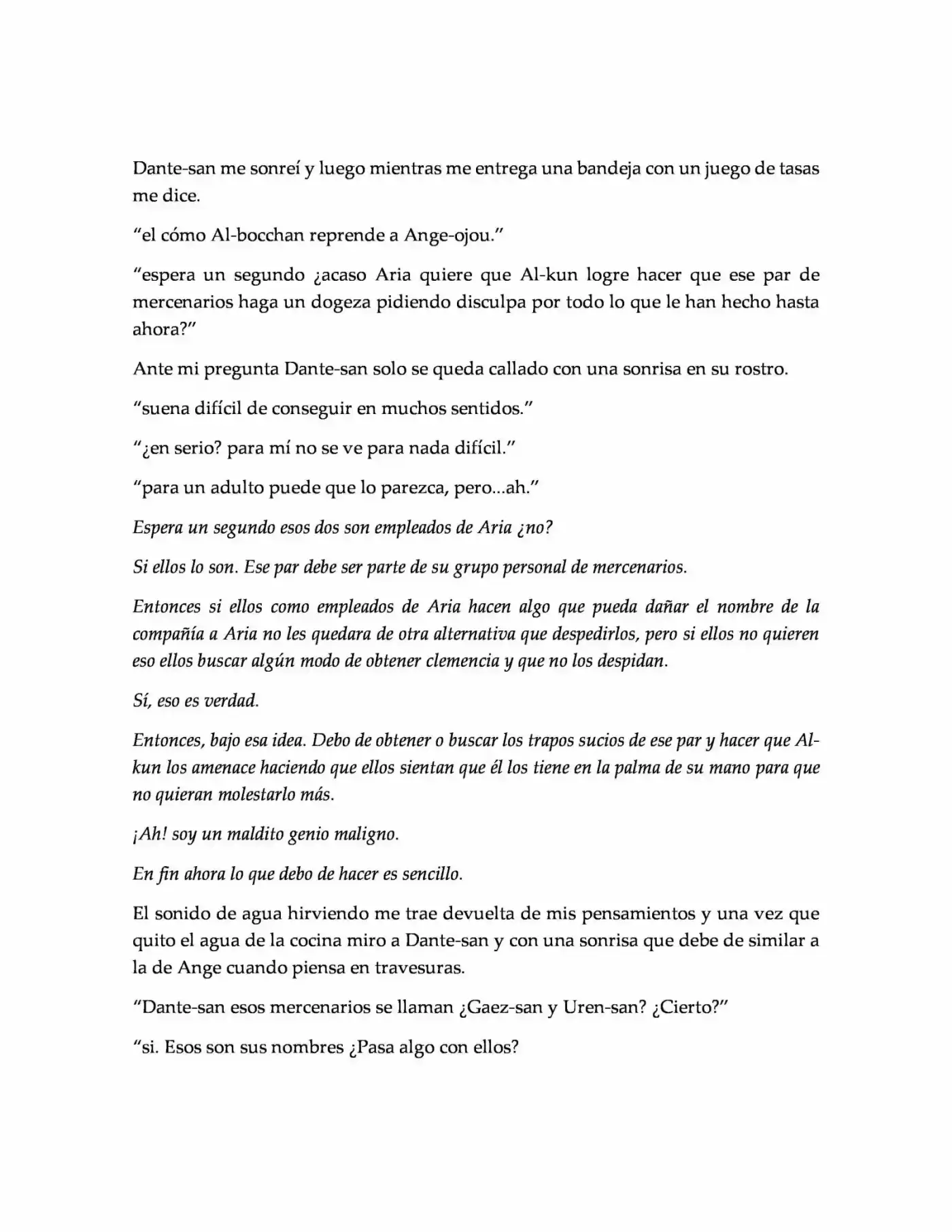 Dante-san me sonreí y luego mientras me entrega una bandeja con un juego de tasas me dice.

"el cómo Al-bocchan reprende a Ange-ojou."

"espera un segundo ¿acaso Aria quiere que Al-kun logre hacer que ese par de mercenarios haga un dogeza pidiendo disculpa por todo lo que le han hecho hasta ahora?"

Ante mi pregunta Dante-san solo se queda callado con una sonrisa en su rostro.

"suena difícil de conseguir en muchos sentidos."

"¿en serio? para mí no se ve para nada difícil."

"para un adulto puede que lo parezca, pero...ah."

Espera un segundo esos dos son empleados de Aria ¿no?

Si ellos lo son. Ese par debe ser parte de su grupo personal de mercenarios.

Entonces si ellos como empleados de Aria hacen algo que pueda dañar el nombre de la compañía a Aria no les quedara de otra alternativa que despedirlos, pero si ellos no quieren eso ellos buscar algún modo de obtener clemencia y que no los despidan.

Sí, eso es verdad.

Entonces, bajo esa idea. Debo de obtener o buscar los trapos sucios de ese par y hacer que Al-kun los amenace haciendo que ellos sientan que él los tiene en la palma de su mano para que no quieran molestarlo más.

¡Ah! soy un maldito genio maligno.

En fin ahora lo que debo de hacer es sencillo.

El sonido de agua hirviendo me trae devuelta de mis pensamientos y una vez que quito el agua de la cocina miro a Dante-san y con una sonrisa que debe de similar a la de Ange cuando piensa en travesuras.

"Dante-san esos mercenarios se llaman ¿Gaez-san y Uren-san? ¿Cierto?"

"si. Esos son sus nombres ¿Pasa algo con ellos?